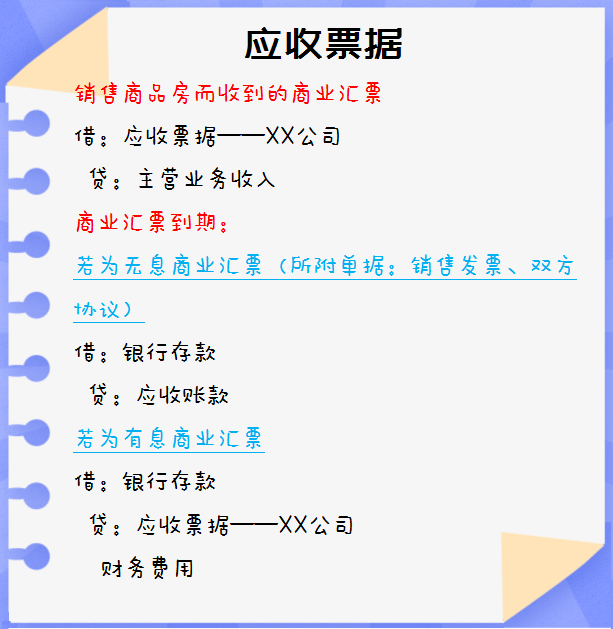 应收票据

销售商品房而收到的商业汇票

借：应收票据——XX公司

贷：主营业务收入

商业汇票到期：

若为无息商业汇票（所附单据：销售发票、双方协议）

借：银行存款

贷：应收账款

若为有息商业汇票

借：银行存款

贷：应收票据——XX公司

财务费用